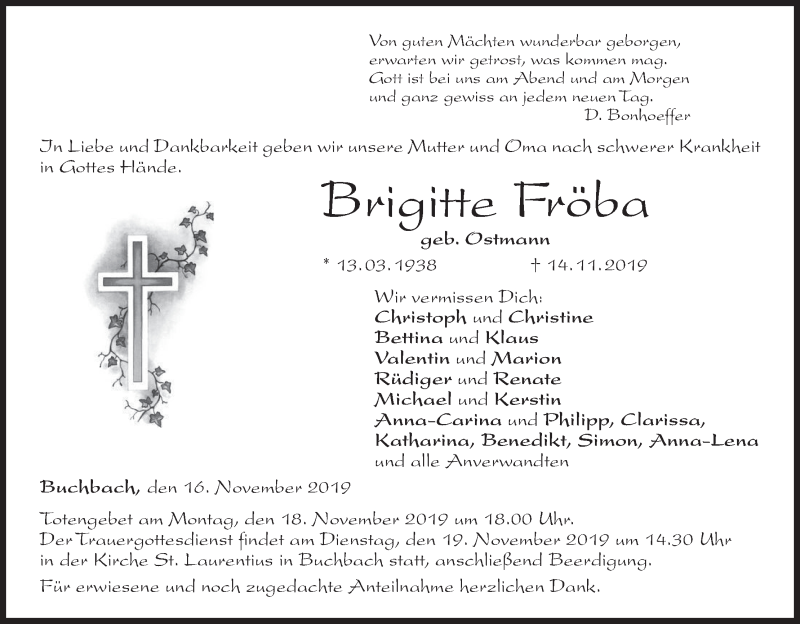 Von guten Mächten wunderbar geborgen,
erwarten wir getrost, was kommen mag.
Gott ist bei uns am Abend und am Morgen
und ganz gewiss an jedem neuen Tag.
D. Bonhoeffer

In Liebe und Dankbarkeit geben wir unsere Mutter und Oma nach schwerer Krankheit in Gottes Hände.

Brigitte Fröba
geb. Ostmann

* 13.03.1938 † 14.11.2019

Wir vermissen Dich:
Christoph und Christine
Bettina und Klaus
Valentin und Marion
Rüdiger und Renate
Michael und Kerstin
Anna-Carina und Philipp, Clarissa,
Katharina, Benedikt, Simon, Anna-Lena
und alle Anverwandten

Buchbach, den 16. November 2019

Totengebet am Montag, den 18. November 2019 um 18.00 Uhr.
Der Trauergottesdienst findet am Dienstag, den 19. November 2019 um 14.30 Uhr in der Kirche St. Laurentius in Buchbach statt, anschließend Beerdigung.

Für erwiesene und noch zugedachte Anteilnahme herzlichen Dank.